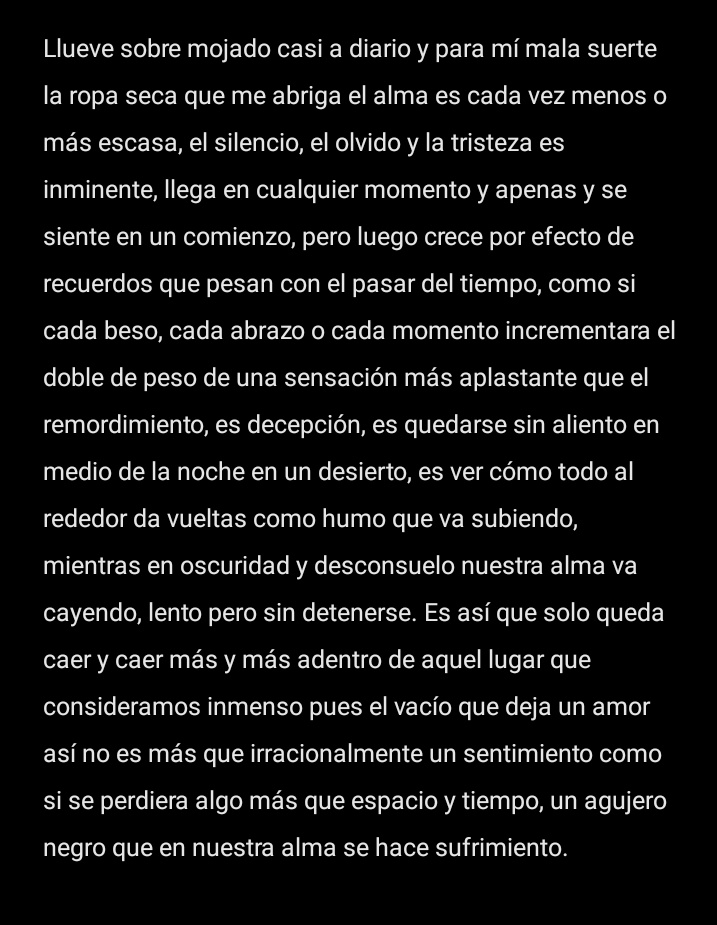 Llueve sobre mojado casi a diario y para mí mala suerte la ropa seca que me abriga el alma es cada vez menos o más escasa, el silencio, el olvido y la tristeza es inminente, llega en cualquier momento y apenas y se siente en un comienzo, pero luego crece por efecto de recuerdos que pesan con el pasar del tiempo, como si cada beso, cada abrazo o cada momento incrementara el doble de peso de una sensación más aplastante que el remordimiento, es decepción, es quedarse sin aliento en medio de la noche en un desierto, es ver cómo todo al rededor da vueltas como humo que va subiendo, mientras en oscuridad y desconsuelo nuestra alma va cayendo, lento pero sin detenerse. Es así que solo queda caer y caer más y más adentro de aquel lugar que consideramos inmenso pues el vacío que deja un amor así no es más que irracionalmente un sentimiento como si se perdiera algo más que espacio y tiempo, un agujero negro que en nuestra alma se hace sufrimiento.